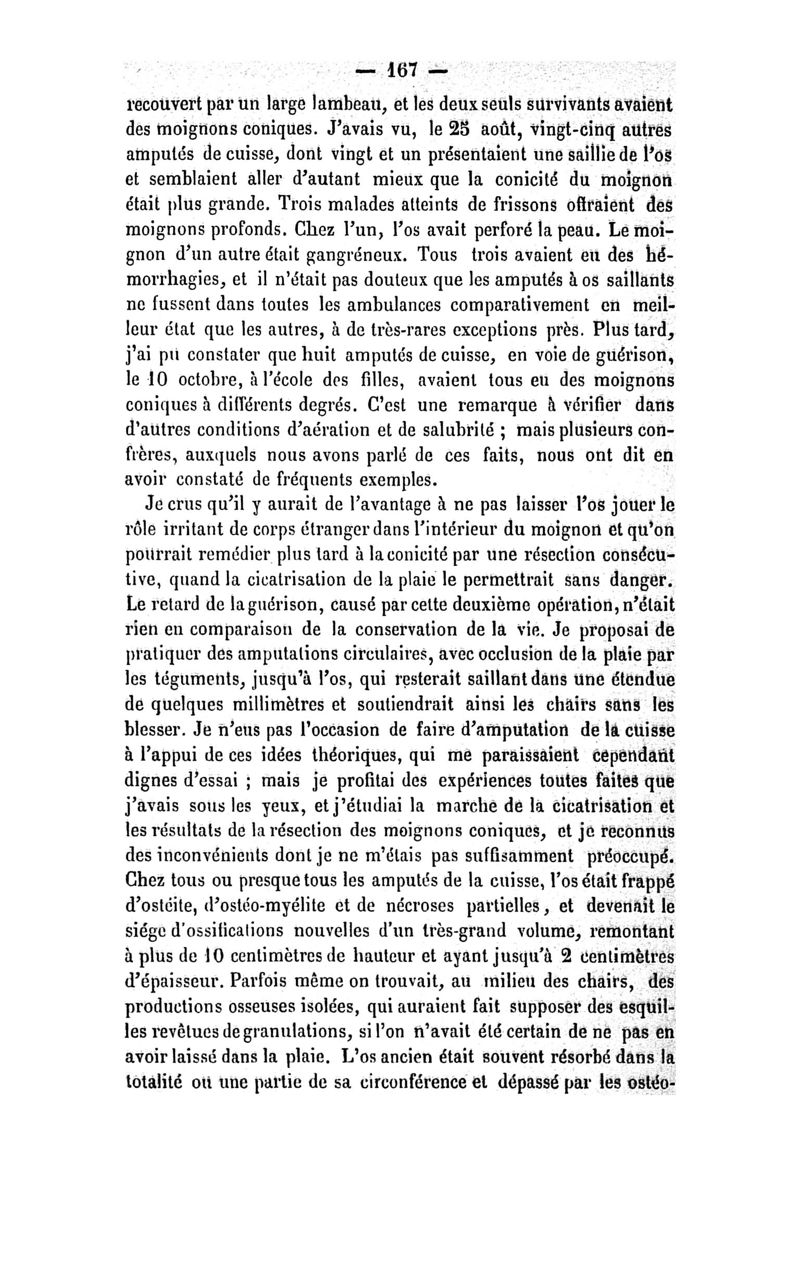 — 167 —

recouvert par un large lambeau, et les deux seuls survivants avaient des moignons coniques. J'avais vu, le 25 août, vingt-cinq autres amputés de cuisse, dont vingt et un présentaient une saillie de l'os et semblaient aller d'autant mieux que la conicité du moignon était plus grande. Trois malades atteints de frissons offraient des moignons profonds. Chez l'un, l'os avait perforé la peau. Le moignon d'un autre était gangréneux. Tous trois avaient eu des hémorrhagies, et il n'était pas douteux que les amputés à os saillants ne fussent dans toutes les ambulances comparativement en meilleur état que les autres, à de très-rares exceptions près. Plus tard, j'ai pu constater que huit amputés de cuisse, en voie de guérison, le 10 octobre, à l'école des filles, avaient tous eu des moignons coniques à différents degrés. C'est une remarque à vérifier dans d'autres conditions d'aération et de salubrité ; mais plusieurs confrères, auxquels nous avons parlé de ces faits, nous ont dit en avoir constaté de fréquents exemples.

Je crus qu'il y aurait de l'avantage à ne pas laisser l'os jouer le rôle irritant de corps étranger dans l'intérieur du moignon et qu'on pourrait remédier plus tard à la conicité par une résection consécutive, quand la cicatrisation de la plaie le permettrait sans danger. Le retard de la guérison, causé par cette deuxième opération, n'était rien en comparaison de la conservation de la vie. Je proposai de pratiquer des amputations circulaires, avec occlusion de la plaie par les téguments, jusqu'à l'os, qui resterait saillant dans une étendue de quelques millimètres et soutiendrait ainsi les chairs sans les blesser. Je n'eus pas l'occasion de faire d'amputation de la cuisse à l'appui de ces idées théoriques, qui me paraissaient cependant dignes d'essai ; mais je profitai des expériences toutes faites que j'avais sous les yeux, et j'étudiai la marche de la cicatrisation et les résultats de la résection des moignons coniques, et je reconnus des inconvénients dont je ne m'étais pas suffisamment préoccupé. Chez tous ou presque tous les amputés de la cuisse, l'os était frappé d'ostéite, d'ostéo-myélite et de nécroses partielles, et devenait le siége d'ossifications nouvelles d'un très-grand volume, remontant à plus de 10 centimètres de hauteur et ayant jusqu'à 2 centimètres d'épaisseur. Parfois même on trouvait, au milieu des chairs, des productions osseuses isolées, qui auraient fait supposer des esquilles revêtues de granulations, si l'on n'avait été certain de ne pas en avoir laissé dans la plaie. L'os ancien était souvent résorbé dans la totalité ou une partie de sa circonférence et dépassé par les ostéo-